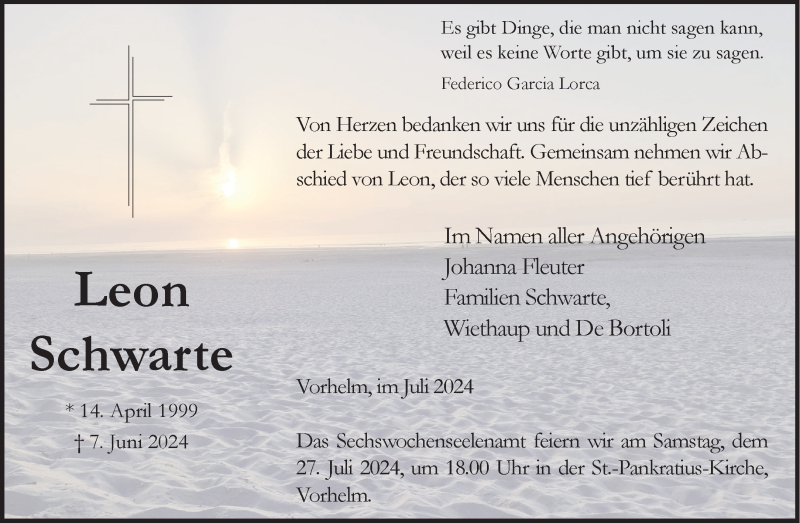 Es gibt Dinge, die man nicht sagen kann,
weil es keine Worte gibt, um sie zu sagen.
Federico Garcia Lorca

Von Herzen bedanken wir uns für die unzähligen Zeichen der Liebe und Freundschaft. Gemeinsam nehmen wir Abschied von Leon, der so viele Menschen tief berührt hat.

Im Namen aller Angehörigen
Johanna Fleuter
Familien Schwarte,
Wiethaup und De Bortoli

Leon
Schwarte

* 14. April 1999
† 7. Juni 2024

Vorhelm, im Juli 2024

Das Sechswochenseelenamt feiern wir am Samstag, dem 27. Juli 2024, um 18.00 Uhr in der St.-Pankratius-Kirche, Vorhelm.